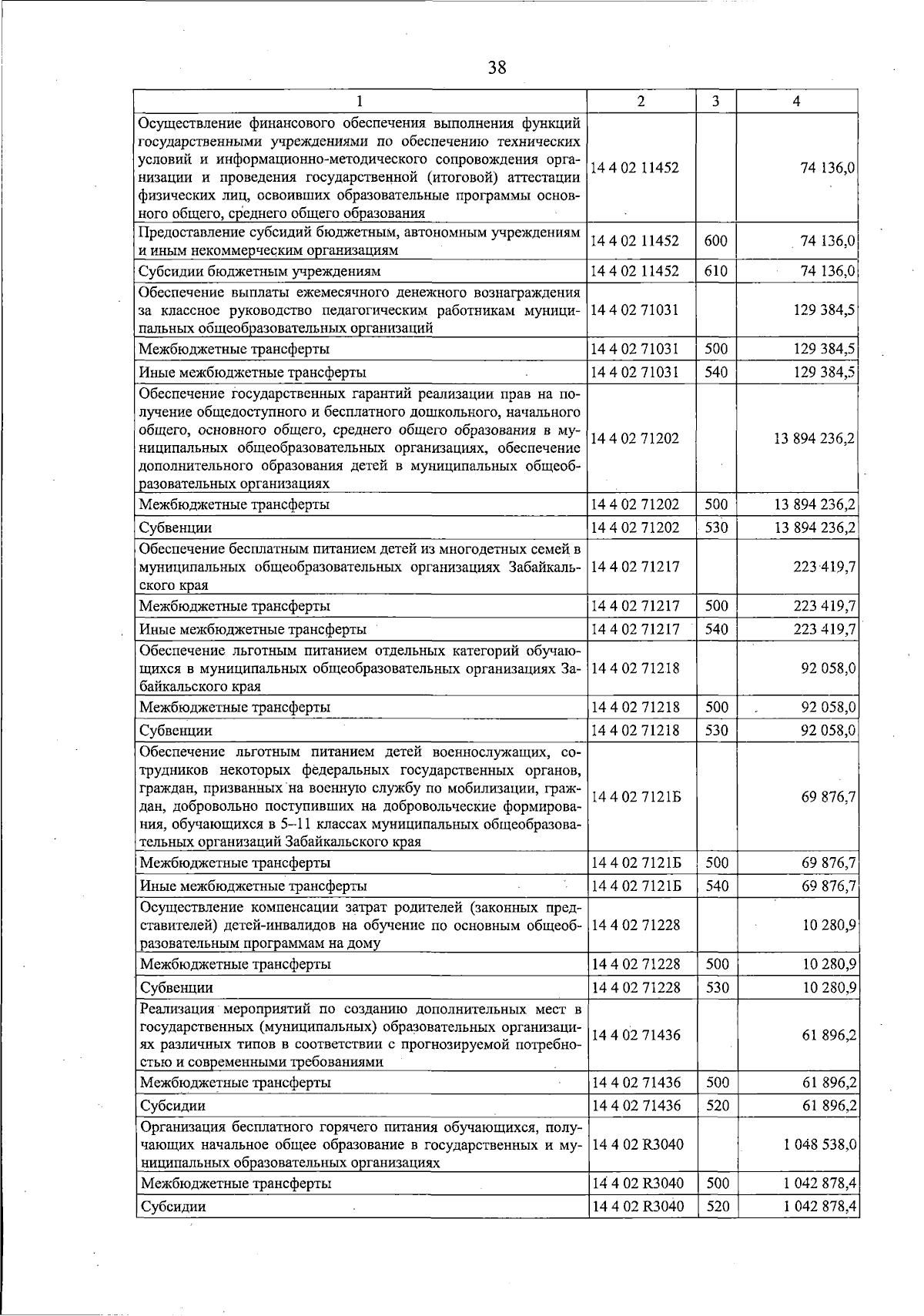 38

| 1 | 2 | 3 | 4 |
|---|---|---|---|
| Осуществление финансового обеспечения выполнения функций государственными учреждениями по обеспечению технических условий и информационно-методического сопровождения организации и проведения государственной (итоговой) аттестации физических лиц, освоивших образовательные программы основного общего, среднего общего образования | 14 4 02 11452 | | 74 136,0 |
| Предоставление субсидий бюджетным, автономным учреждениям и иным некоммерческим организациям | 14 4 02 11452 | 600 | 74 136,0 |
| Субсидии бюджетным учреждениям | 14 4 02 11452 | 610 | 74 136,0 |
| Обеспечение выплаты ежемесячного денежного вознаграждения за классное руководство педагогическим работникам муниципальных общеобразовательных организаций | 14 4 02 71031 | | 129 384,5 |
| Межбюджетные трансферты | 14 4 02 71031 | 500 | 129 384,5 |
| Иные межбюджетные трансферты | 14 4 02 71031 | 540 | 129 384,5 |
| Обеспечение государственных гарантий реализации прав на получение общедоступного и бесплатного дошкольного, начального общего, основного общего, среднего общего образования в муниципальных общеобразовательных организациях, обеспечение дополнительного образования детей в муниципальных общеобразовательных организациях | 14 4 02 71202 | | 13 894 236,2 |
| Межбюджетные трансферты | 14 4 02 71202 | 500 | 13 894 236,2 |
| Субвенции | 14 4 02 71202 | 530 | 13 894 236,2 |
| Обеспечение бесплатным питанием детей из многодетных семей в муниципальных общеобразовательных организациях Забайкальского края | 14 4 02 71217 | | 223 419,7 |
| Межбюджетные трансферты | 14 4 02 71217 | 500 | 223 419,7 |
| Иные межбюджетные трансферты | 14 4 02 71217 | 540 | 223 419,7 |
| Обеспечение льготным питанием отдельных категорий обучающихся в муниципальных общеобразовательных организациях Забайкальского края | 14 4 02 71218 | | 92 058,0 |
| Межбюджетные трансферты | 14 4 02 71218 | 500 | 92 058,0 |
| Субвенции | 14 4 02 71218 | 530 | 92 058,0 |
| Обеспечение льготным питанием детей военнослужащих, сотрудников некоторых федеральных государственных органов, граждан, призванных на военную службу по мобилизации, граждан, добровольно поступивших на добровольческие формирования, обучающихся в 5–11 классах муниципальных общеобразовательных организаций Забайкальского края | 14 4 02 7121Б | | 69 876,7 |
| Межбюджетные трансферты | 14 4 02 7121Б | 500 | 69 876,7 |
| Иные межбюджетные трансферты | 14 4 02 7121Б | 540 | 69 876,7 |
| Осуществление компенсации затрат родителей (законных представителей) детей-инвалидов на обучение по основным общеобразовательным программам на дому | 14 4 02 71228 | | 10 280,9 |
| Межбюджетные трансферты | 14 4 02 71228 | 500 | 10 280,9 |
| Субвенции | 14 4 02 71228 | 530 | 10 280,9 |
| Реализация мероприятий по созданию дополнительных мест в государственных (муниципальных) образовательных организациях различных типов в соответствии с прогнозируемой потребностью и современными требованиями | 14 4 02 71436 | | 61 896,2 |
| Межбюджетные трансферты | 14 4 02 71436 | 500 | 61 896,2 |
| Субсидии | 14 4 02 71436 | 520 | 61 896,2 |
| Организация бесплатного горячего питания обучающихся, получающих начальное общее образование в государственных и муниципальных образовательных организациях | 14 4 02 R3040 | | 1 048 538,0 |
| Межбюджетные трансферты | 14 4 02 R3040 | 500 | 1 042 878,4 |
| Субсидии | 14 4 02 R3040 | 520 | 1 042 878,4 |